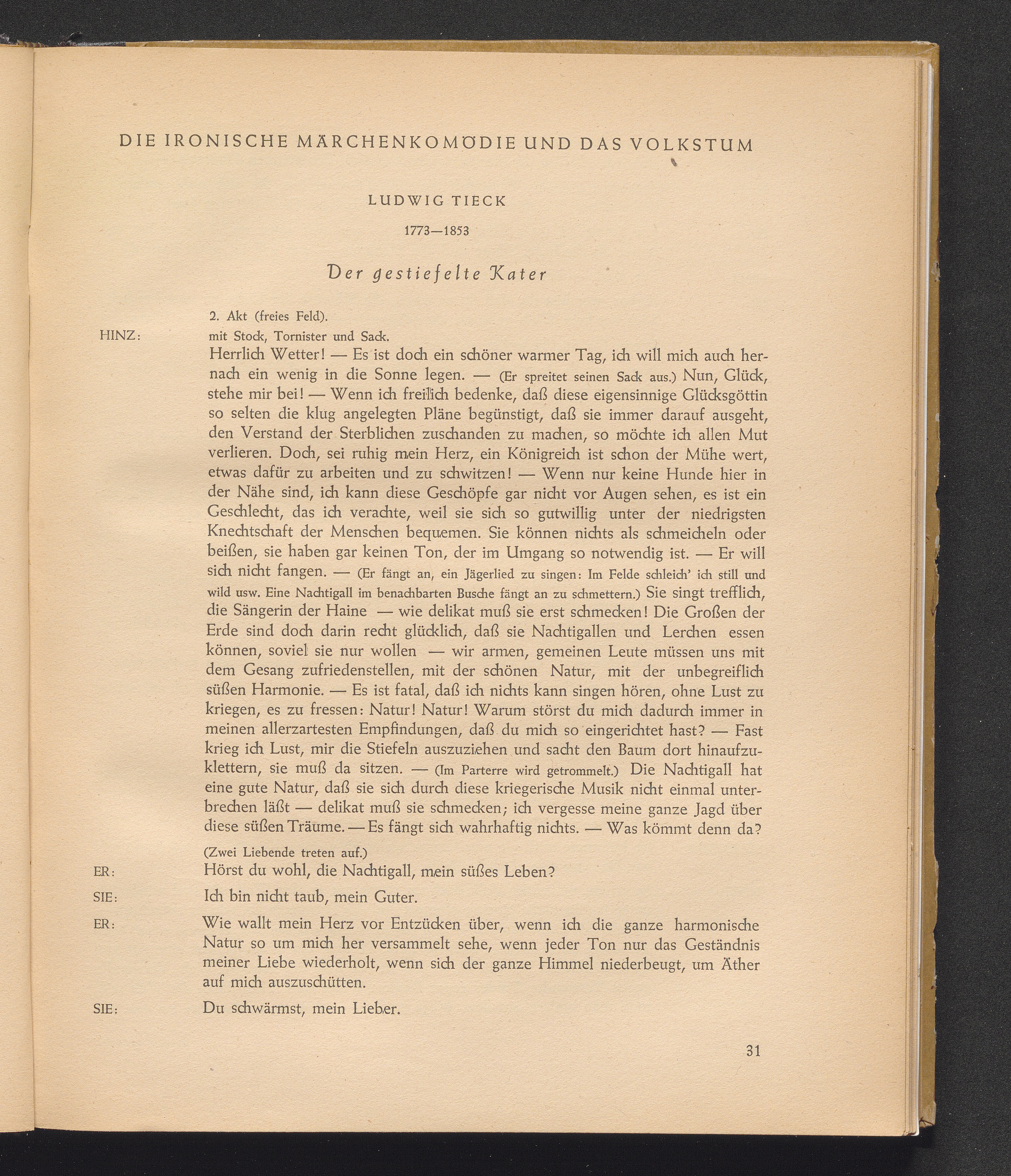 DIE IRONISCHE MÄRCHENKOMÖDIE UND DAS VOLKSTUM

LUDWIG TIECK

1773—1853

Der gestiefelte Kater

2. Akt (freies Feld).

HINZ:

mit Stock, Tornister und Sack.

Herrlich Wetter! — Es ist doch ein schöner warmer Tag, ich will mich auch hernach ein wenig in die Sonne legen. — (Er spreitet seinen Sack aus.) Nun, Glück, stehe mir bei! — Wenn ich freilich bedenke, daß diese eigensinnige Glücksgöttin so selten die klug angelegten Pläne begünstigt, daß sie immer darauf ausgeht, den Verstand der Sterblichen zuschanden zu machen, so möchte ich allen Mut verlieren. Doch, sei ruhig mein Herz, ein Königreich ist schon der Mühe wert, etwas dafür zu arbeiten und zu schwitzen! — Wenn nur keine Hunde hier in der Nähe sind, ich kann diese Geschöpfe gar nicht vor Augen sehen, es ist ein Geschlecht, das ich verachte, weil sie sich so gutwillig unter der niedrigsten Knechtschaft der Menschen bequemen. Sie können nichts als schmeicheln oder beißen, sie haben gar keinen Ton, der im Umgang so notwendig ist. — Er will sich nicht fangen. — (Er fängt an, ein Jägerlied zu singen: Im Felde schleich' ich still und wild usw. Eine Nachtigall im benachbarten Busche fängt an zu schmettern.) Sie singt trefflich, die Sängerin der Haine — wie delikat muß sie erst schmecken! Die Großen der Erde sind doch darin recht glücklich, daß sie Nachtigallen und Lerchen essen können, soviel sie nur wollen — wir armen, gemeinen Leute müssen uns mit dem Gesang zufriedenstellen, mit der schönen Natur, mit der unbegreiflich süßen Harmonie. — Es ist fatal, daß ich nichts kann singen hören, ohne Lust zu kriegen, es zu fressen: Natur! Natur! Warum störst du mich dadurch immer in meinen allerzartesten Empfindungen, daß du mich so eingerichtet hast? — Fast krieg ich Lust, mir die Stiefeln auszuziehen und sacht den Baum dort hinaufzuklettern, sie muß da sitzen. — (Im Parterre wird getrommelt.) Die Nachtigall hat eine gute Natur, daß sie sich durch diese kriegerische Musik nicht einmal unterbrechen läßt — delikat muß sie schmecken; ich vergesse meine ganze Jagd über diese süßen Träume. — Es fängt sich wahrhaftig nichts. — Was kömmt denn da?

(Zwei Liebende treten auf.)

ER:
Hörst du wohl, die Nachtigall, mein süßes Leben?

SIE:
Ich bin nicht taub, mein Guter.

ER:
Wie wallt mein Herz vor Entzücken über, wenn ich die ganze harmonische Natur so um mich her versammelt sehe, wenn jeder Ton nur das Geständnis meiner Liebe wiederholt, wenn sich der ganze Himmel niederbeugt, um Äther auf mich auszuschütten.

SIE:
Du schwärmst, mein Lieber.

31